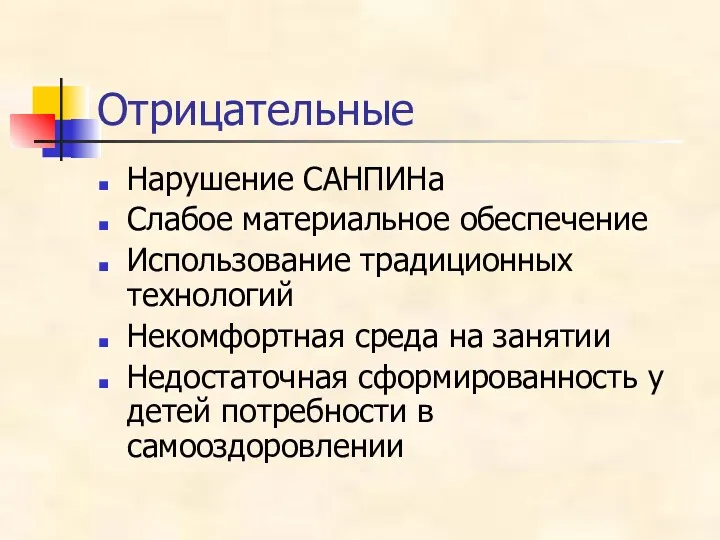 Отрицательные

- Нарушение САНПИНа
- Слабое материальное обеспечение
- Использование традиционных технологий
- Некомфортная среда на занятии
- Недостаточная сформированность у детей потребности в самооздоровлении